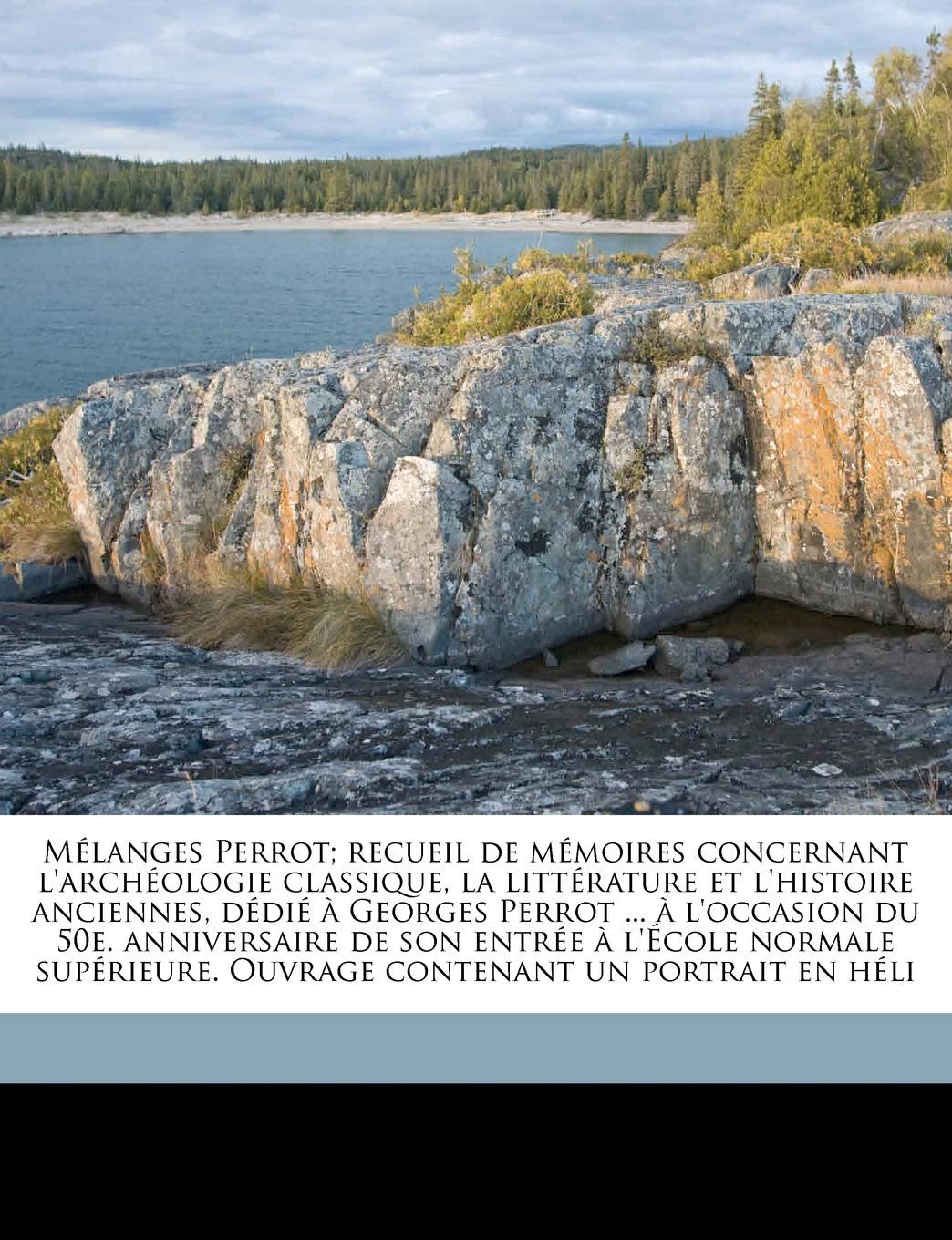 Mélanges Perrot; recueil de mémoires concernant l'archéologie classique, la littérature et l'histoire anciennes, dédié à Georges Perrot ... à l'occasion du 50e. anniversaire de son entrée à l'École normale supérieure. Ouvrage contenant un portrait en héli